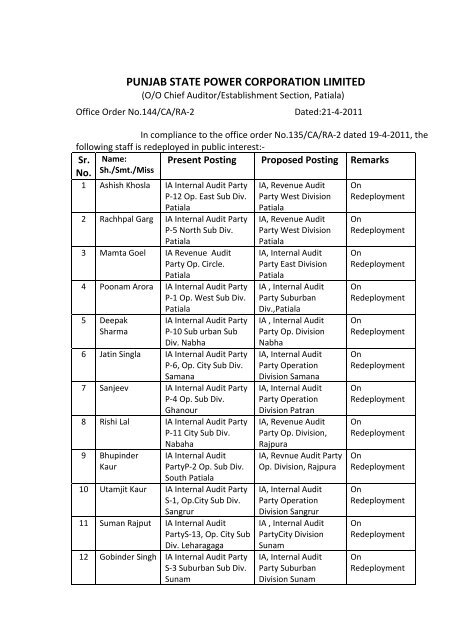 PUNJAB STATE POWER CORPORATION LIMITED
(O/O Chief Auditor/Establishment Section, Patiala)

Office Order No.144/CA/RA-2 Dated:21-4-2011

In compliance to the office order No.135/CA/RA-2 dated 19-4-2011, the following staff is redeployed in public interest:-

| Sr. No. | Name: Sh./Smt./Miss | Present Posting | Proposed Posting | Remarks |
|---|---|---|---|---|
| 1 | Ashish Khosla | IA Internal Audit Party P-12 Op. East Sub Div. Patiala | IA, Revenue Audit Party West Division Patiala | On Redeployment |
| 2 | Rachhpal Garg | IA Internal Audit Party P-5 North Sub Div. Patiala | IA, Revenue Audit Party West Division Patiala | On Redeployment |
| 3 | Mamta Goel | IA Revenue Audit Party Op. Circle. Patiala | IA, Internal Audit Party East Division Patiala | On Redeployment |
| 4 | Poonam Arora | IA Internal Audit Party P-1 Op. West Sub Div. Patiala | IA , Internal Audit Party Suburban Div.,Patiala | On Redeployment |
| 5 | Deepak Sharma | IA Internal Audit Party P-10 Sub urban Sub Div. Nabha | IA , Internal Audit Party Op. Division Nabha | On Redeployment |
| 6 | Jatin Singla | IA Internal Audit Party P-6, Op. City Sub Div. Samana | IA, Internal Audit Party Operation Division Samana | On Redeployment |
| 7 | Sanjeev | IA Internal Audit Party P-4 Op. Sub Div. Ghanour | IA, Internal Audit Party Operation Division Patran | On Redeployment |
| 8 | Rishi Lal | IA Internal Audit Party P-11 City Sub Div. Nabaha | IA, Revenue Audit Party Op. Division, Rajpura | On Redeployment |
| 9 | Bhupinder Kaur | IA Internal Audit PartyP-2 Op. Sub Div. South Patiala | IA, Revnue Audit Party Op. Division, Rajpura | On Redeployment |
| 10 | Utamjit Kaur | IA Internal Audit Party S-1, Op.City Sub Div. Sangrur | IA, Internal Audit Party Operation Division Sangrur | On Redeployment |
| 11 | Suman Rajput | IA Internal Audit PartyS-13, Op. City Sub Div. Leharagaga | IA , Internal Audit PartyCity Division Sunam | On Redeployment |
| 12 | Gobinder Singh | IA Internal Audit Party S-3 Suburban Sub Div. Sunam | IA, Internal Audit Party Suburban Division Sunam | On Redeployment |